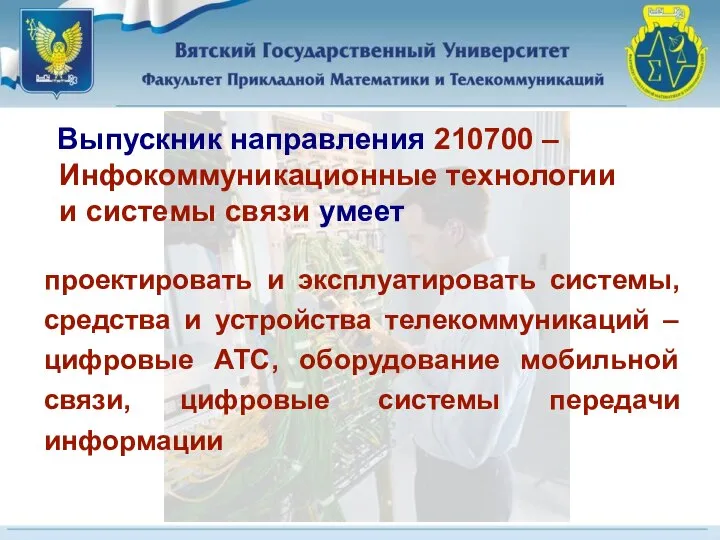 Вятский Государственный Университет
Факультет Прикладной Математики и Телекоммуникаций

Выпускник направления 210700 – Инфокоммуникационные технологии и системы связи умеет

проектировать и эксплуатировать системы, средства и устройства телекоммуникаций – цифровые АТС, оборудование мобильной связи, цифровые системы передачи информации